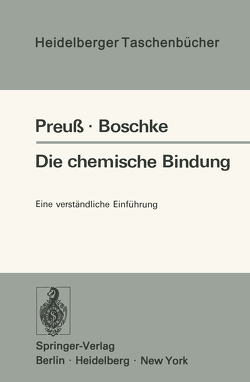 Heidelberger Taschenbücher

Preuß · Boschke

Die chemische Bindung

Eine verständliche Einführung

Springer-Verlag
Berlin · Heidelberg · New York